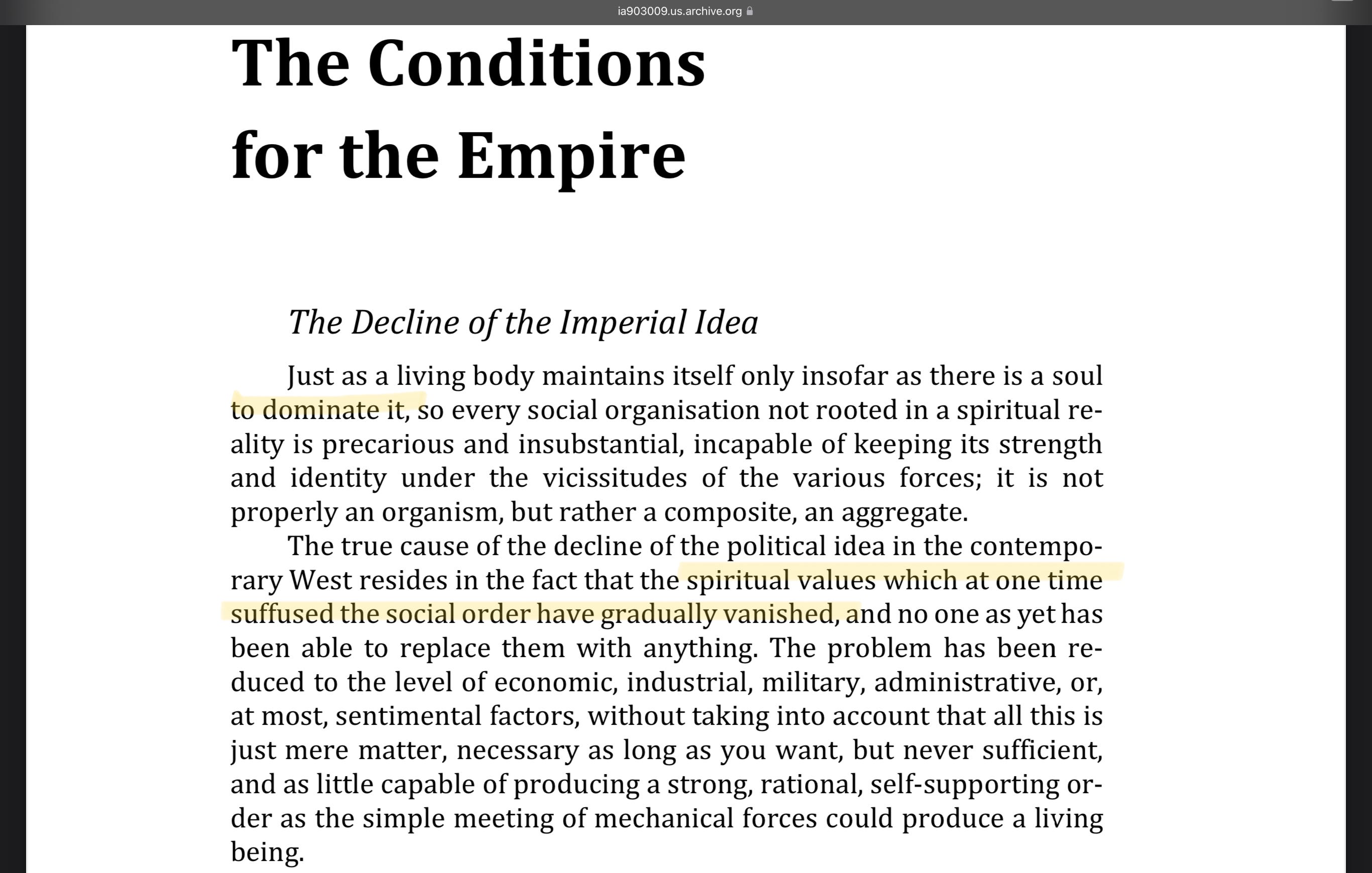 ia903009.us.archive.org

The Conditions for the Empire

The Decline of the Imperial Idea

Just as a living body maintains itself only insofar as there is a soul to dominate it, so every social organisation not rooted in a spiritual reality is precarious and insubstantial, incapable of keeping its strength and identity under the vicissitudes of the various forces; it is not properly an organism, but rather a composite, an aggregate.

The true cause of the decline of the political idea in the contemporary West resides in the fact that the spiritual values which at one time suffused the social order have gradually vanished, and no one as yet has been able to replace them with anything. The problem has been reduced to the level of economic, industrial, military, administrative, or, at most, sentimental factors, without taking into account that all this is just mere matter, necessary as long as you want, but never sufficient, and as little capable of producing a strong, rational, self-supporting order as the simple meeting of mechanical forces could produce a living being.